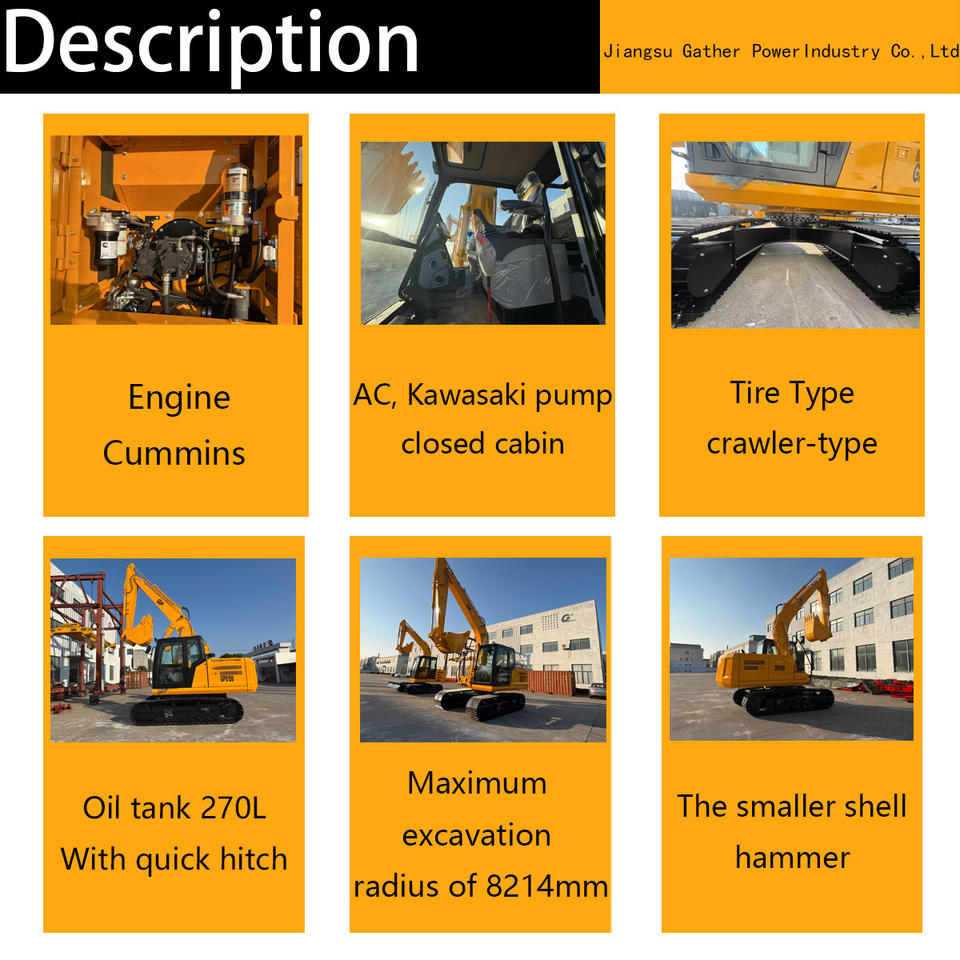 Description

Jiangsu Gather PowerIndustry Co.,Ltd

Engine
Cummins

AC, Kawasaki pump
closed cabin

Tire Type
crawler-type

Oil tank 270L
With quick hitch

Maximum
excavation
radius of 8214mm

The smaller shell
hammer